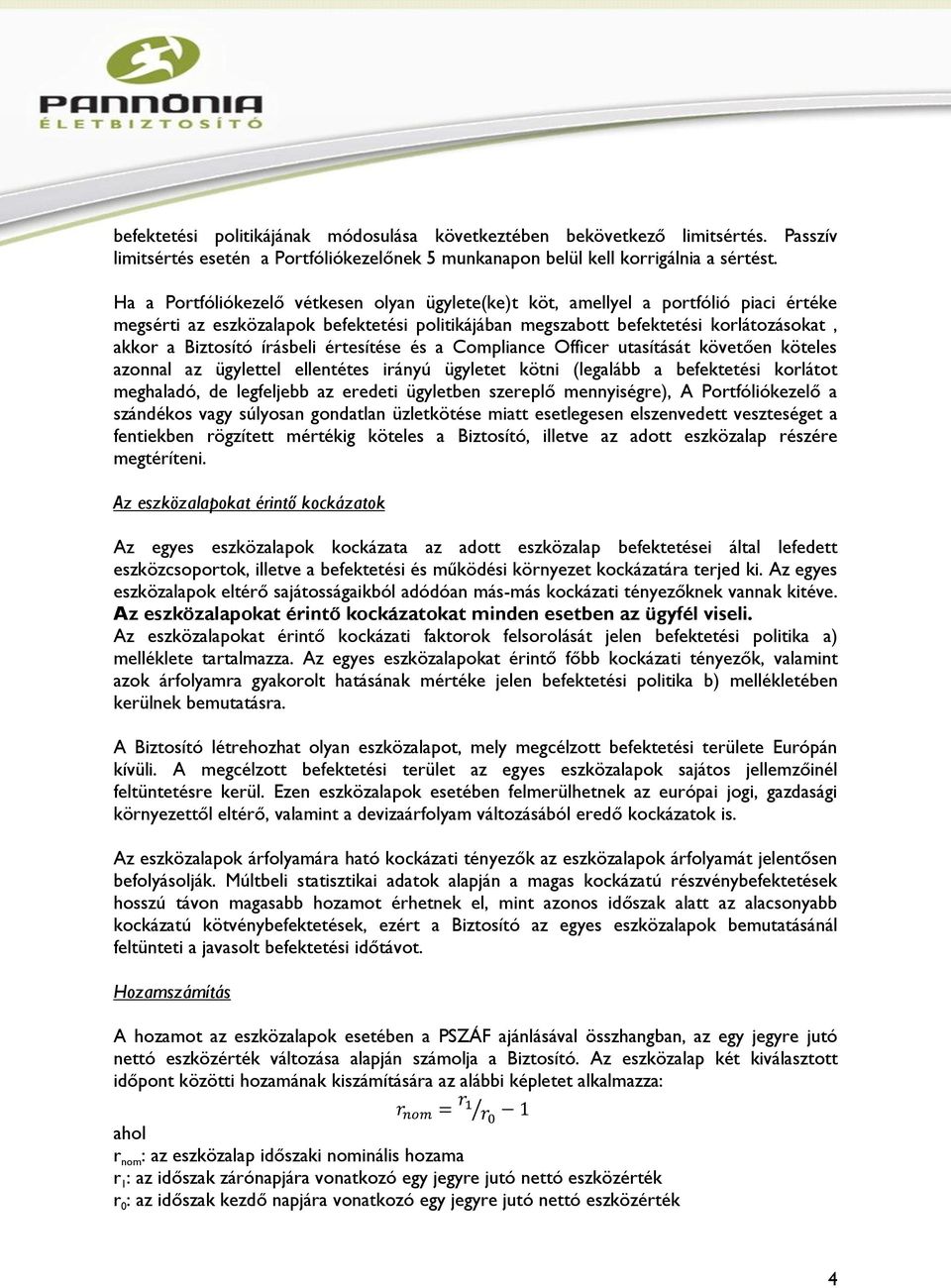 PANNÓNIA
ÉLETBIZTOSÍTÓ

befektetési politikájának módosulása következtében bekövetkező limitsértés. Passzív limitsértés esetén a Portfóliókezelőnek 5 munkanapon belül kell korrigálnia a sértést.

Ha a Portfóliókezelő vétkesen olyan ügylete(ke)t köt, amellyel a portfólió piaci értéke megsérti az eszközalapok befektetési politikájában megszabott befektetési korlátozásokat , akkor a Biztosító írásbeli értesítése és a Compliance Officer utasítását követően köteles azonnal az ügylettel ellentétes irányú ügyletet kötni (legalább a befektetési korlátot meghaladó, de legfeljebb az eredeti ügyletben szereplő mennyiségre), A Portfóliókezelő a szándékos vagy súlyosan gondatlan üzletkötése miatt esetlegesen elszenvedett veszteséget a fentiekben rögzített mértékig köteles a Biztosító, illetve az adott eszközalap részére megtéríteni.

Az eszközalapokat érintő kockázatok

Az egyes eszközalapok kockázata az adott eszközalap befektetései által lefedett eszközcsoportok, illetve a befektetési és működési környezet kockázatára terjed ki. Az egyes eszközalapok eltérő sajátosságaikból adódóan más-más kockázati tényezőknek vannak kitéve. Az eszközalapokat érintő kockázatokat minden esetben az ügyfél viseli. Az eszközalapokat érintő kockázati faktorok felsorolását jelen befektetési politika a) melléklete tartalmazza. Az egyes eszközalapokat érintő főbb kockázati tényezők, valamint azok árfolyamra gyakorolt hatásának mértéke jelen befektetési politika b) mellékletében kerülnek bemutatásra.

A Biztosító létrehozhat olyan eszközalapot, mely megcélzott befektetési területe Európán kívüli. A megcélzott befektetési terület az egyes eszközalapok sajátos jellemzőinél feltüntetésre kerül. Ezen eszközalapok esetében felmerülhetnek az európai jogi, gazdasági környezettől eltérő, valamint a devizaárfolyam változásából eredő kockázatok is.

Az eszközalapok árfolyamára ható kockázati tényezők az eszközalapok árfolyamát jelentősen befolyásolják. Múltbeli statisztikai adatok alapján a magas kockázatú részvénybefektetések hosszú távon magasabb hozamot érhetnek el, mint azonos időszak alatt az alacsonyabb kockázatú kötvénybefektetések, ezért a Biztosító az egyes eszközalapok bemutatásánál feltünteti a javasolt befektetési időtávot.

Hozamszámítás

A hozamot az eszközalapok esetében a PSZÁF ajánlásával összhangban, az egy jegyre jutó nettó eszközérték változása alapján számolja a Biztosító. Az eszközalap két kiválasztott időpont közötti hozamának kiszámítására az alábbi képletet alkalmazza:
$r_{nom} = {r_1}/{r_0} - 1$
ahol
$r_{nom}$: az eszközalap időszaki nominális hozama
$r_1$: az időszak zárónapjára vonatkozó egy jegyre jutó nettó eszközérték
$r_0$: az időszak kezdő napjára vonatkozó egy jegyre jutó nettó eszközérték

4